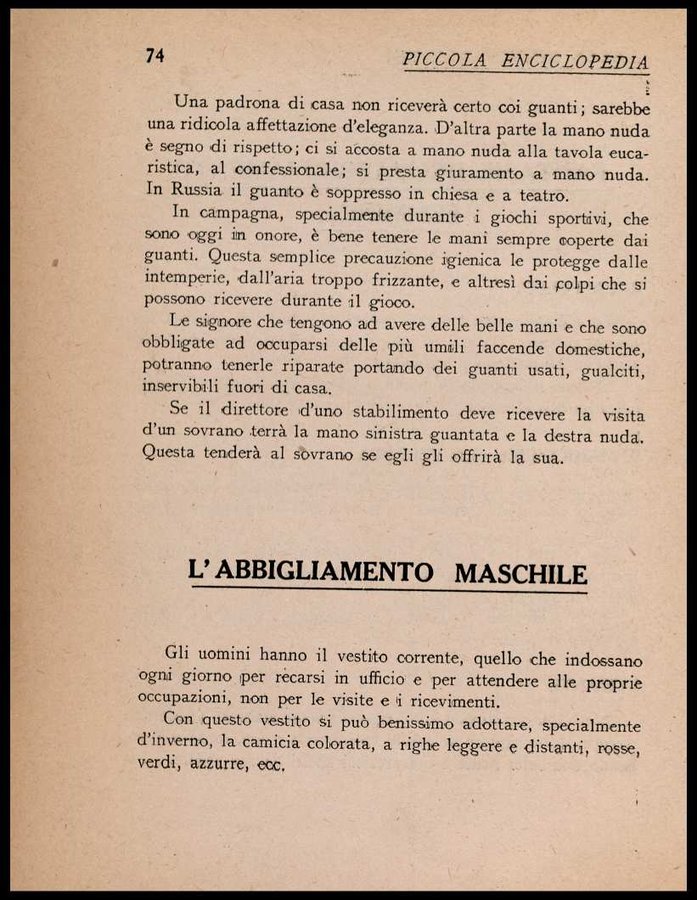 74 PICCOLA ENCICLOPEDIA

Una padrona di casa non riceverà certo coi guanti; sarebbe una ridicola affettazione d'eleganza. D'altra parte la mano nuda è segno di rispetto; ci si accosta a mano nuda alla tavola eucaristica, al confessionale; si presta giuramento a mano nuda. In Russia il guanto è soppresso in chiesa e a teatro.

In campagna, specialmente durante i giochi sportivi, che sono oggi in onore, è bene tenere le mani sempre coperte dai guanti. Questa semplice precauzione igienica le protegge dalle intemperie, dall'aria troppo frizzante, e altresì dai colpi che si possono ricevere durante il gioco.

Le signore che tengono ad avere delle belle mani e che sono obbligate ad occuparsi delle più umili faccende domestiche, potranno tenerle riparate portando dei guanti usati, gualciti, inservibili fuori di casa.

Se il direttore d'uno stabilimento deve ricevere la visita d'un sovrano terrà la mano sinistra guantata e la destra nuda. Questa tenderà al sovrano se egli gli offrirà la sua.

L'ABBIGLIAMENTO MASCHILE

Gli uomini hanno il vestito corrente, quello che indossano ogni giorno per recarsi in ufficio e per attendere alle proprie occupazioni, non per le visite e i ricevimenti.

Con questo vestito si può benissimo adottare, specialmente d'inverno, la camicia colorata, a righe leggere e distanti, rosse, verdi, azzurre, ecc.